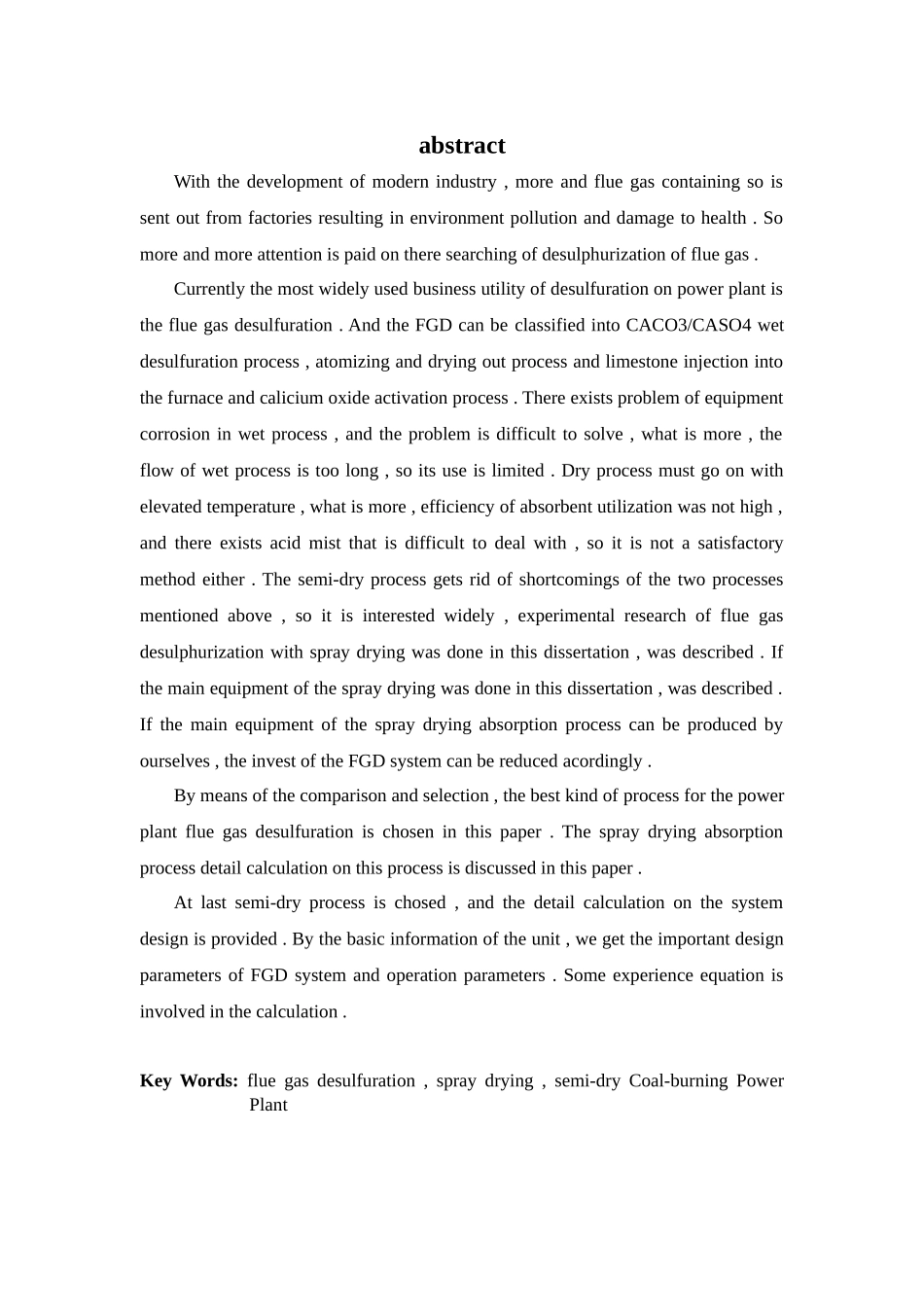 abstract

With the development of modern industry , more and flue gas containing so is sent out from factories resulting in environment pollution and damage to health . So more and more attention is paid on there searching of desulphurization of flue gas .

Currently the most widely used business utility of desulfuration on power plant is the flue gas desulfuration . And the FGD can be classified into CACO3/CASO4 wet desulfuration process , atomizing and drying out process and limestone injection into the furnace and calicium oxide activation process . There exists problem of equipment corrosion in wet process , and the problem is difficult to solve , what is more , the flow of wet process is too long , so its use is limited . Dry process must go on with elevated temperature , what is more , efficiency of absorbent utilization was not high , and there exists acid mist that is difficult to deal with , so it is not a satisfactory method either . The semi-dry process gets rid of shortcomings of the two processes mentioned above , so it is interested widely , experimental research of flue gas desulphurization with spray drying was done in this dissertation , was described . If the main equipment of the spray drying was done in this dissertation , was described . If the main equipment of the spray drying absorption process can be produced by ourselves , the invest of the FGD system can be reduced acordingly .

By means of the comparison and selection , the best kind of process for the power plant flue gas desulfuration is chosen in this paper . The spray drying absorption process detail calculation on this process is discussed in this paper .

At last semi-dry process is chosed , and the detail calculation on the system design is provided . By the basic information of the unit , we get the important design parameters of FGD system and operation parameters . Some experience equation is involved in the calculation .

Key Words: flue gas desulfuration , spray drying , semi-dry Coal-burning Power Plant